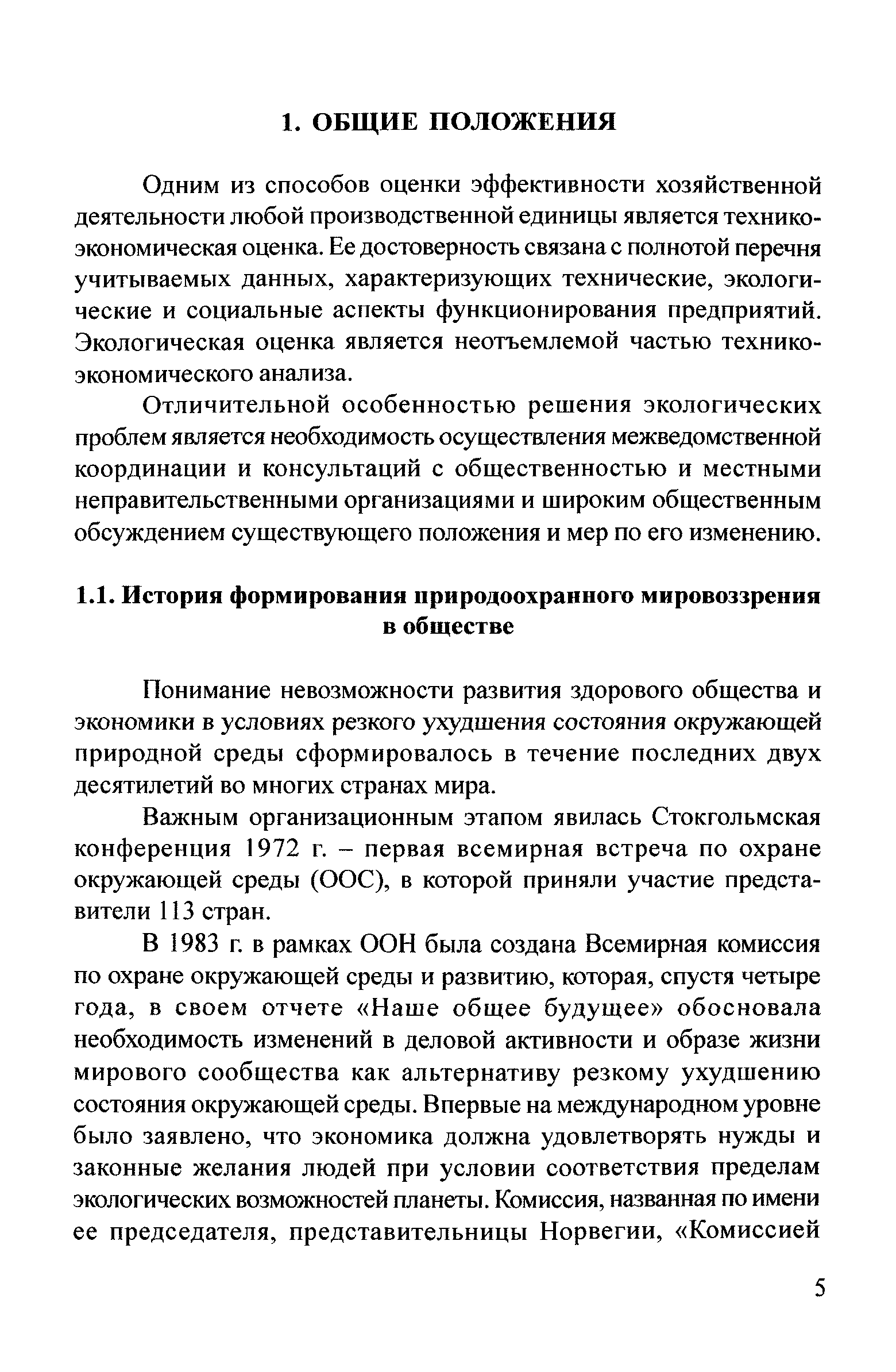 1. ОБЩИЕ ПОЛОЖЕНИЯ

Одним из способов оценки эффективности хозяйственной деятельности любой производственной единицы является технико-экономическая оценка. Ее достоверность связана с полнотой перечня учитываемых данных, характеризующих технические, экологические и социальные аспекты функционирования предприятий. Экологическая оценка является неотъемлемой частью технико-экономического анализа.

Отличительной особенностью решения экологических проблем является необходимость осуществления межведомственной координации и консультаций с общественностью и местными неправительственными организациями и широким общественным обсуждением существующего положения и мер по его изменению.

1.1. История формирования природоохранного мировоззрения в обществе

Понимание невозможности развития здорового общества и экономики в условиях резкого ухудшения состояния окружающей природной среды сформировалось в течение последних двух десятилетий во многих странах мира.

Важным организационным этапом явилась Стокгольмская конференция 1972 г. – первая всемирная встреча по охране окружающей среды (ООС), в которой приняли участие представители 113 стран.

В 1983 г. в рамках ООН была создана Всемирная комиссия по охране окружающей среды и развитию, которая, спустя четыре года, в своем отчете «Наше общее будущее» обосновала необходимость изменений в деловой активности и образе жизни мирового сообщества как альтернативу резкому ухудшению состояния окружающей среды. Впервые на международном уровне было заявлено, что экономика должна удовлетворять нужды и законные желания людей при условии соответствия пределам экологических возможностей планеты. Комиссия, названная по имени ее председателя, представительницы Норвегии, «Комиссией

5